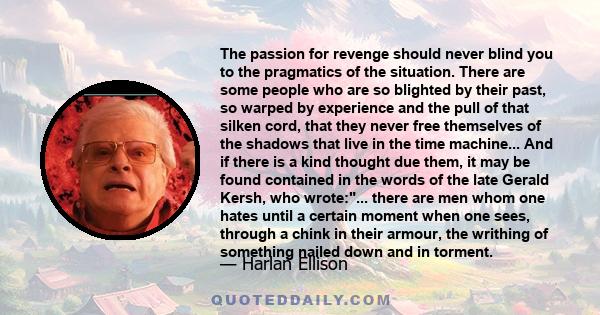 The passion for revenge should never blind you to the pragmatics of the situation. There are some people who are so blighted by their past, so warped by experience and the pull of that silken cord, that they never free themselves of the shadows that live in the time machine... And if there is a kind thought due them, it may be found contained in the words of the late Gerald Kersh, who wrote:"... there are men whom one hates until a certain moment when one sees, through a chink in their armour, the writhing of something nailed down and in torment.

— Harlan Ellison

QUOTEDDAILY.COM